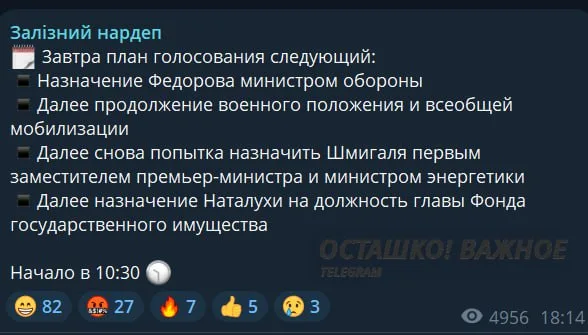 Залізний нардеп
Завтра план голосования следующий:
Назначение Федорова министром обороны
Далее продолжение военного положения и всеобщей мобилизации
Далее снова попытка назначить Шмигаля первым заместителем премьер-министра и министром энергетики
Далее назначение Наталухи на должность главы Фонда государственного имущества

ОСТАШКО! ВАЖНОЕ
TELEGRAM

Начало в 10:30

82 27 7 5 3
4956 18:14